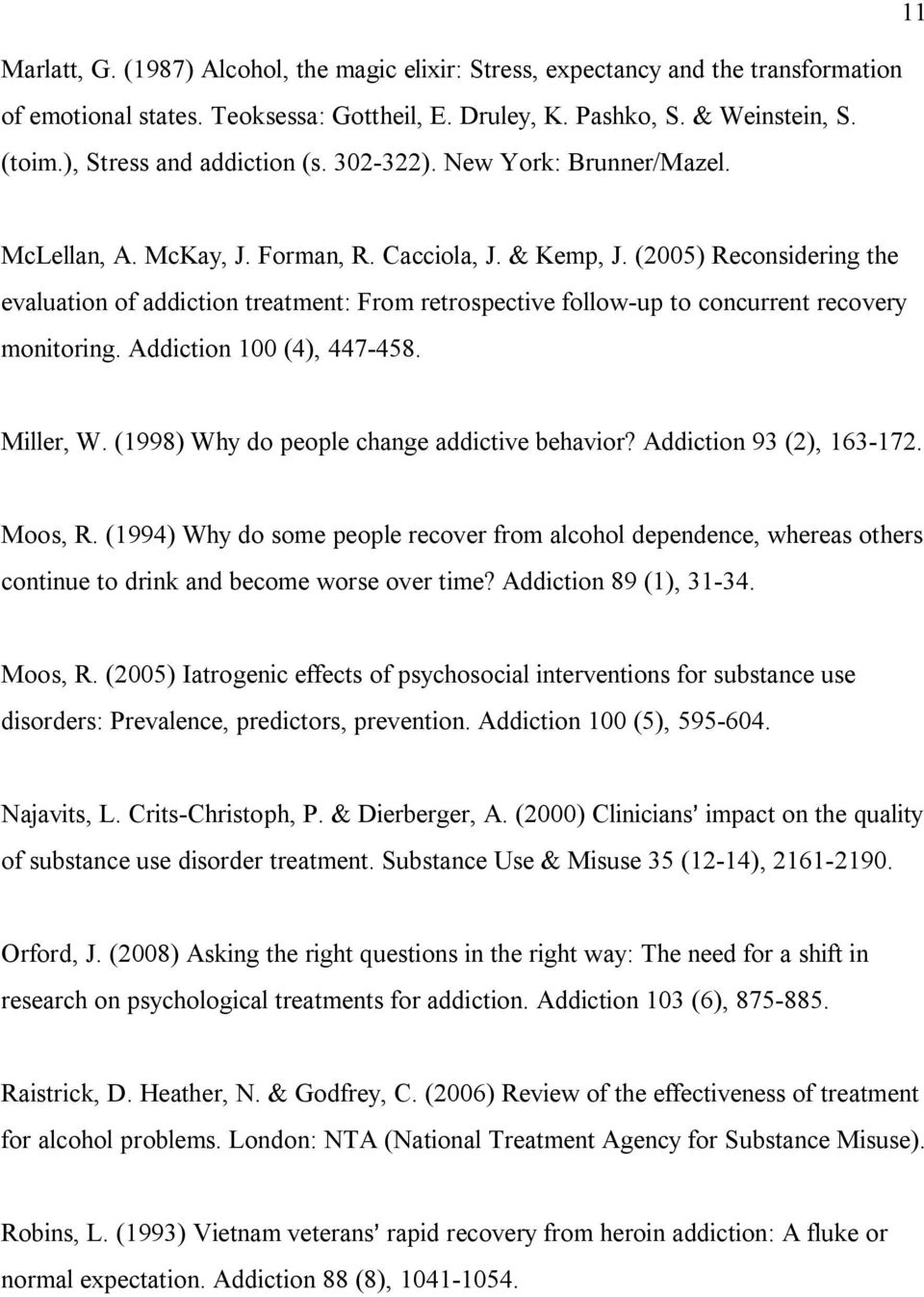 11

Marlatt, G. (1987) Alcohol, the magic elixir: Stress, expectancy and the transformation of emotional states. Teoksessa: Gottheil, E. Druley, K. Pashko, S. & Weinstein, S. (toim.), Stress and addiction (s. 302-322). New York: Brunner/Mazel.

McLellan, A. McKay, J. Forman, R. Cacciola, J. & Kemp, J. (2005) Reconsidering the evaluation of addiction treatment: From retrospective follow-up to concurrent recovery monitoring. Addiction 100 (4), 447-458.

Miller, W. (1998) Why do people change addictive behavior? Addiction 93 (2), 163-172.

Moos, R. (1994) Why do some people recover from alcohol dependence, whereas others continue to drink and become worse over time? Addiction 89 (1), 31-34.

Moos, R. (2005) Iatrogenic effects of psychosocial interventions for substance use disorders: Prevalence, predictors, prevention. Addiction 100 (5), 595-604.

Najavits, L. Crits-Christoph, P. & Dierberger, A. (2000) Clinicians' impact on the quality of substance use disorder treatment. Substance Use & Misuse 35 (12-14), 2161-2190.

Orford, J. (2008) Asking the right questions in the right way: The need for a shift in research on psychological treatments for addiction. Addiction 103 (6), 875-885.

Raistrick, D. Heather, N. & Godfrey, C. (2006) Review of the effectiveness of treatment for alcohol problems. London: NTA (National Treatment Agency for Substance Misuse).

Robins, L. (1993) Vietnam veterans' rapid recovery from heroin addiction: A fluke or normal expectation. Addiction 88 (8), 1041-1054.